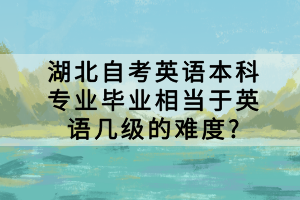 湖北自考英语本科专业毕业相当于英语几级的难度?